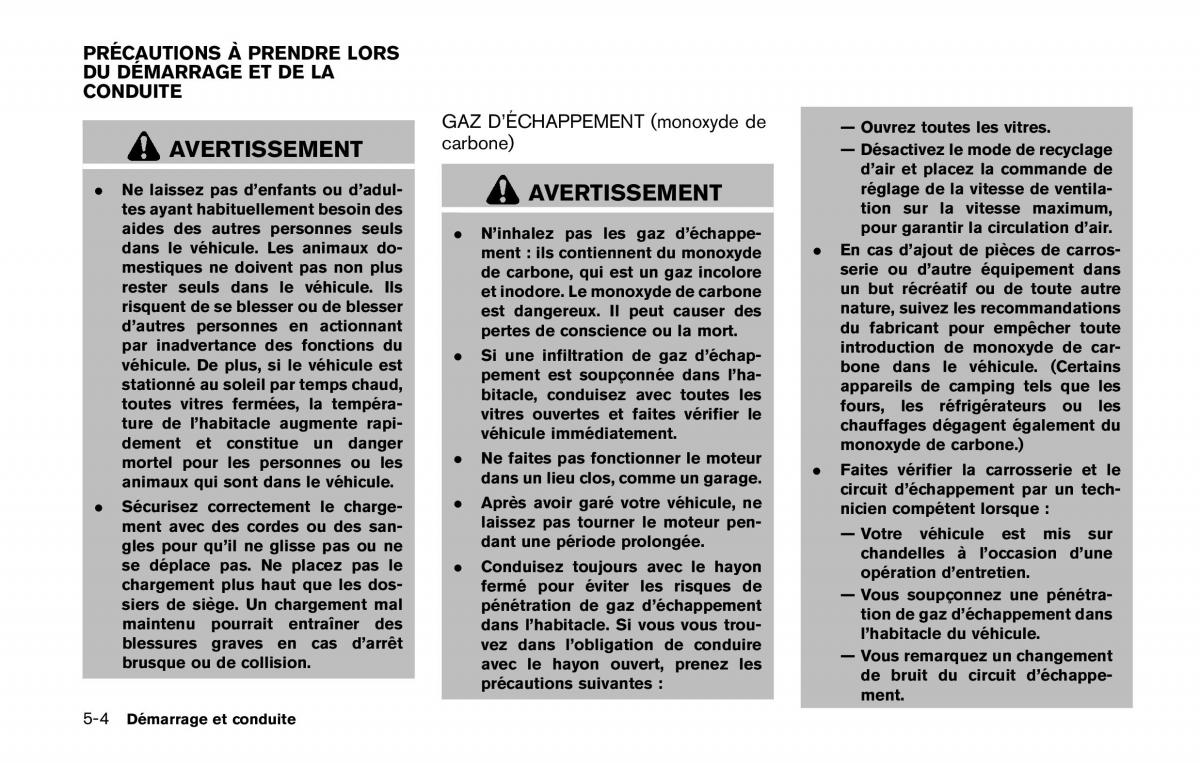 PRÉCAUTIONS À PRENDRE LORS DU DÉMARRAGE ET DE LA CONDUITE

AVERTISSEMENT

• Ne laissez pas d'enfants ou d'adultes ayant habituellement besoin des aides des autres personnes seuls dans le véhicule. Les animaux domestiques ne doivent pas non plus rester seuls dans le véhicule. Ils risquent de se blesser ou de blesser d'autres personnes en actionnant par inadvertance des fonctions du véhicule. De plus, si le véhicule est stationné au soleil par temps chaud, toutes vitres fermées, la température de l'habitacle augmente rapidement et constitue un danger mortel pour les personnes ou les animaux qui sont dans le véhicule.

• Sécurisez correctement le chargement avec des cordes ou des sangles pour qu'il ne glisse pas ou ne se déplace pas. Ne placez pas le chargement plus haut que les dossiers de siège. Un chargement mal maintenu pourrait entraîner des blessures graves en cas d'arrêt brusque ou de collision.

GAZ D'ÉCHAPPEMENT (monoxyde de carbone)

AVERTISSEMENT

• N'inhalez pas les gaz d'échappement : ils contiennent du monoxyde de carbone, qui est un gaz incolore et inodore. Le monoxyde de carbone est dangereux. Il peut causer des pertes de conscience ou la mort.

• Si une infiltration de gaz d'échappement est soupçonnée dans l'habitacle, conduisez avec toutes les vitres ouvertes et faites vérifier le véhicule immédiatement.

• Ne faites pas fonctionner le moteur dans un lieu clos, comme un garage.

• Après avoir garé votre véhicule, ne laissez pas tourner le moteur pendant une période prolongée.

• Conduisez toujours avec le hayon fermé pour éviter les risques de pénétration de gaz d'échappement dans l'habitacle. Si vous vous trouvez dans l'obligation de conduire avec le hayon ouvert, prenez les précautions suivantes :

— Ouvrez toutes les vitres.

— Désactivez le mode de recyclage d'air et placez la commande de réglage de la vitesse de ventilation sur la vitesse maximum, pour garantir la circulation d'air.

• En cas d'ajout de pièces de carrosserie ou d'autre équipement dans un but récréatif ou de toute autre nature, suivez les recommandations du fabricant pour empêcher toute introduction de monoxyde de carbone dans le véhicule. (Certains appareils de camping tels que les fours, les réfrigérateurs ou les chauffages dégagent également du monoxyde de carbone.)

• Faites vérifier la carrosserie et le circuit d'échappement par un technicien compétent lorsque :

— Votre véhicule est mis sur chandelles à l'occasion d'une opération d'entretien.

— Vous soupçonnez une pénétration de gaz d'échappement dans l'habitacle du véhicule.

— Vous remarquez un changement de bruit du circuit d'échappement.

5-4 Démarrage et conduite